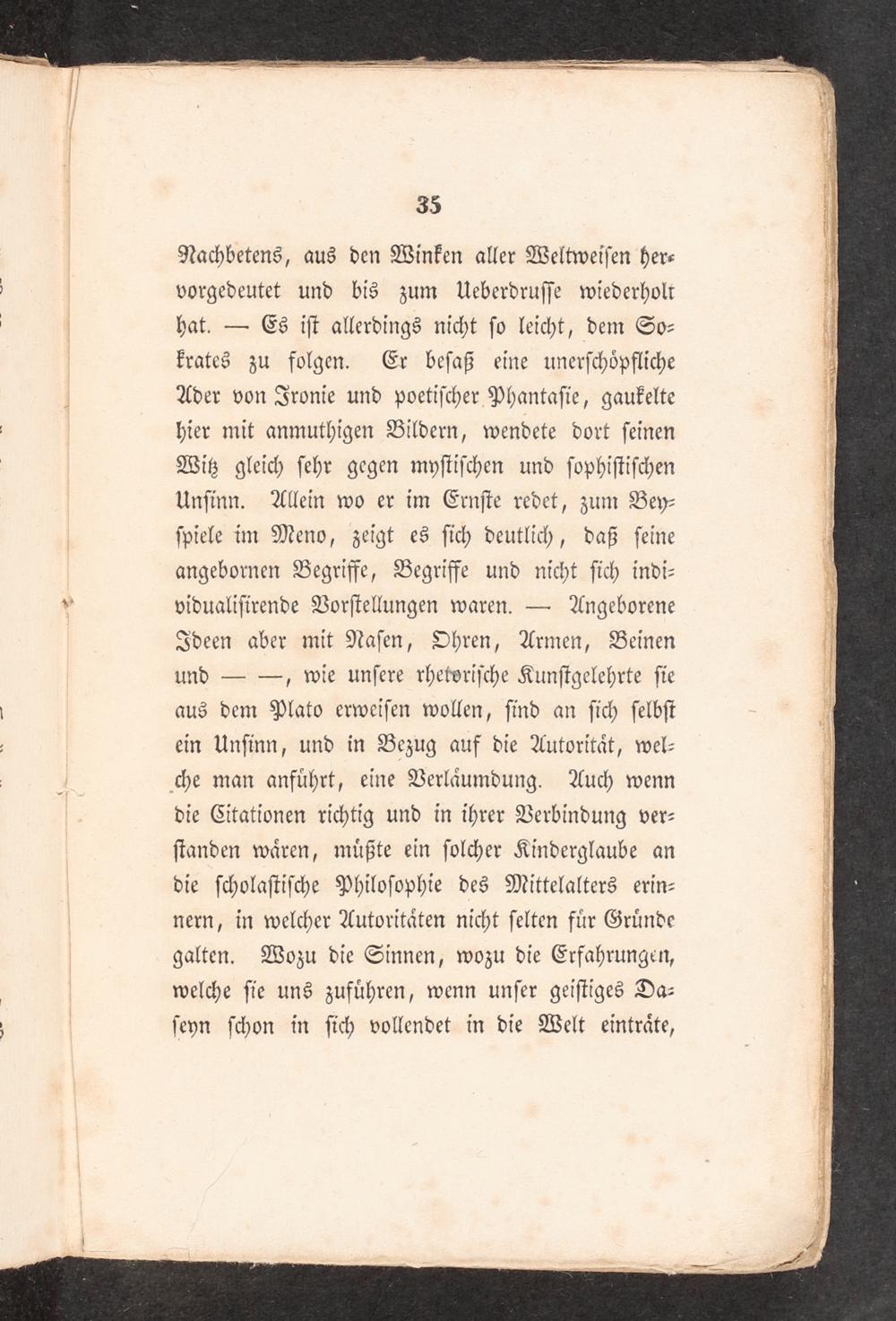 35

Nachbetens, aus den Winken aller Weltweisen hervorgedeutet und bis zum Ueberdrusse wiederholt hat. — Es ist allerdings nicht so leicht, dem Sokrates zu folgen. Er besaß eine unerschöpfliche Ader von Ironie und poetischer Phantasie, gaukelte hier mit anmuthigen Bildern, wendete dort seinen Witz gleich sehr gegen mystischen und sophistischen Unsinn. Allein wo er im Ernste redet, zum Beyspiele im Meno, zeigt es sich deutlich, daß seine angebornen Begriffe, Begriffe und nicht sich individualisirende Vorstellungen waren. — Angeborene Ideen aber mit Nasen, Ohren, Armen, Beinen und — —, wie unsere rhetorische Kunstgelehrte sie aus dem Plato erweisen wollen, sind an sich selbst ein Unsinn, und in Bezug auf die Autorität, welche man anführt, eine Verläumdung. Auch wenn die Citationen richtig und in ihrer Verbindung verstanden wären, müßte ein solcher Kinderglaube an die scholastische Philosophie des Mittelalters erinnern, in welcher Autoritäten nicht selten für Gründe galten. Wozu die Sinnen, wozu die Erfahrungen, welche sie uns zuführen, wenn unser geistiges Daseyn schon in sich vollendet in die Welt einträte,